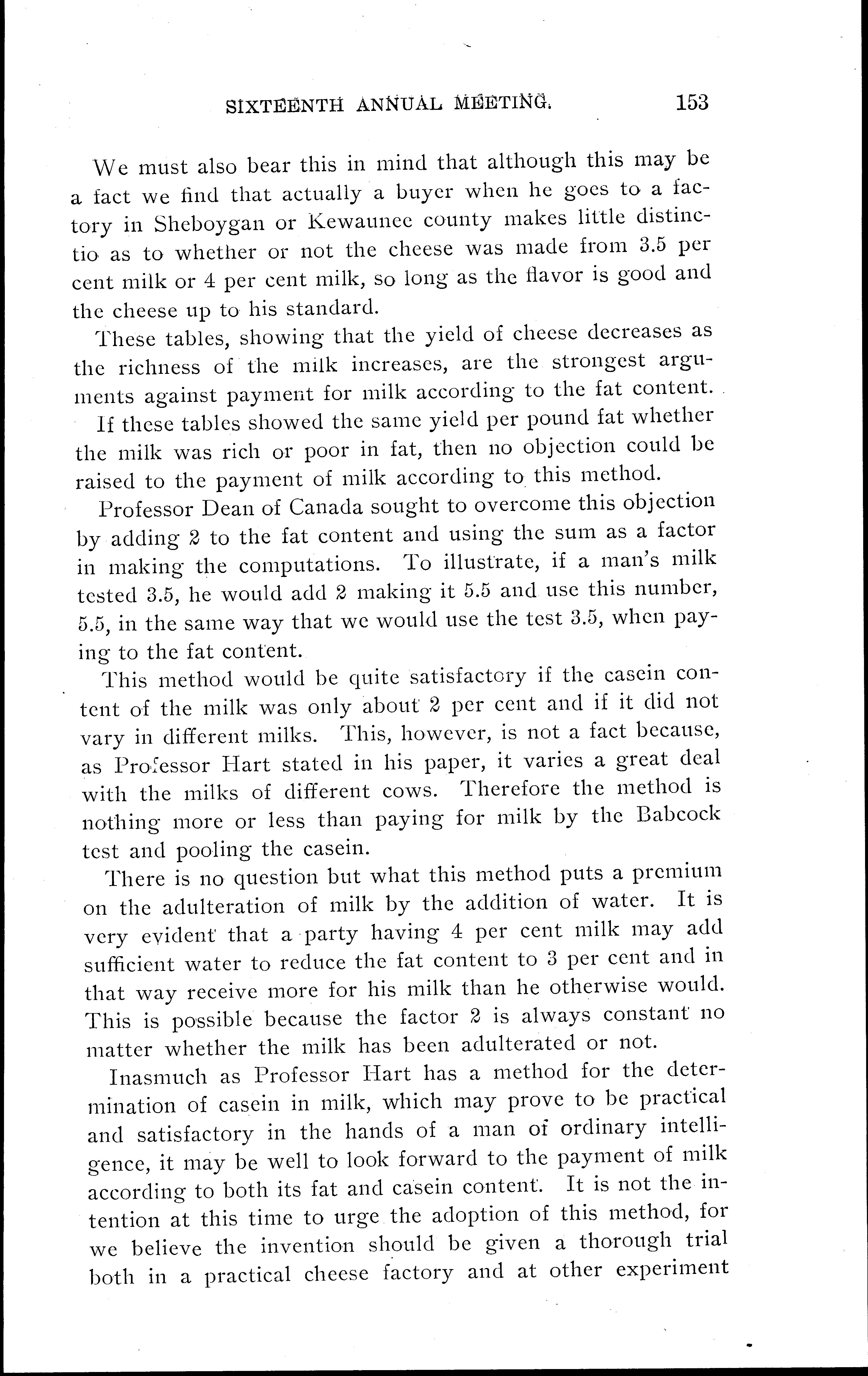 SIXTEENTH ANNUAL MEETING. 153

We must also bear this in mind that although this may be a fact we find that actually a buyer when he goes to a factory in Sheboygan or Kewaunee county makes little distinctio as to whether or not the cheese was made from 3.5 per cent milk or 4 per cent milk, so long as the flavor is good and the cheese up to his standard.

These tables, showing that the yield of cheese decreases as the richness of the milk increases, are the strongest arguments against payment for milk according to the fat content.

If these tables showed the same yield per pound fat whether the milk was rich or poor in fat, then no objection could be raised to the payment of milk according to this method.

Professor Dean of Canada sought to overcome this objection by adding 2 to the fat content and using the sum as a factor in making the computations. To illustrate, if a man's milk tested 3.5, he would add 2 making it 5.5 and use this number, 5.5, in the same way that we would use the test 3.5, when paying to the fat content.

This method would be quite satisfactory if the casein content of the milk was only about 2 per cent and if it did not vary in different milks. This, however, is not a fact because, as Professor Hart stated in his paper, it varies a great deal with the milks of different cows. Therefore the method is nothing more or less than paying for milk by the Babcock test and pooling the casein.

There is no question but what this method puts a premium on the adulteration of milk by the addition of water. It is very evident that a party having 4 per cent milk may add sufficient water to reduce the fat content to 3 per cent and in that way receive more for his milk than he otherwise would. This is possible because the factor 2 is always constant no matter whether the milk has been adulterated or not.

Inasmuch as Professor Hart has a method for the determination of casein in milk, which may prove to be practical and satisfactory in the hands of a man of ordinary intelligence, it may be well to look forward to the payment of milk according to both its fat and casein content. It is not the intention at this time to urge the adoption of this method, for we believe the invention should be given a thorough trial both in a practical cheese factory and at other experiment